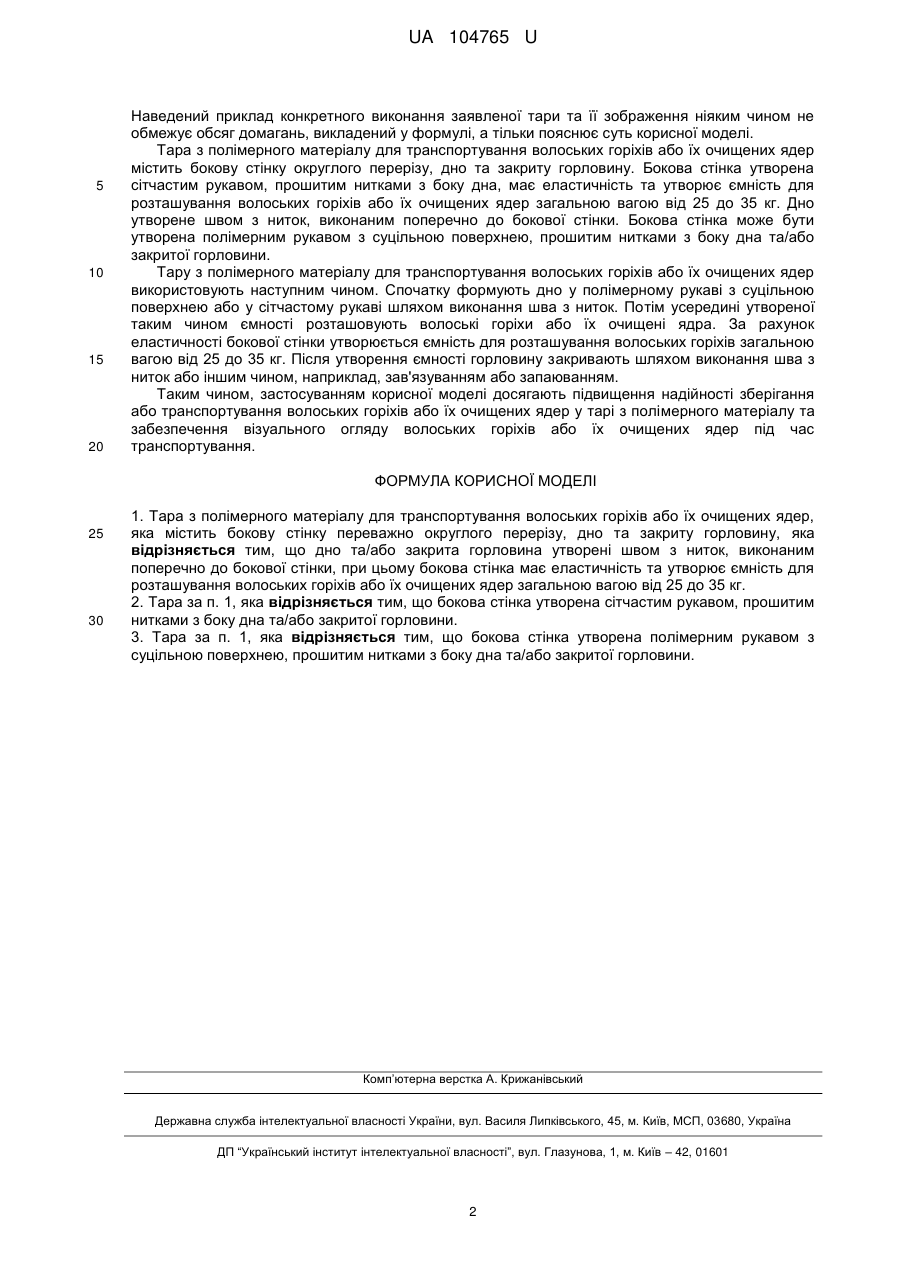 UA 104765 U

Наведений приклад конкретного виконання заявленої тари та її зображення ніяким чином не обмежує обсяг домагань, викладений у формулі, а тільки пояснює суть корисної моделі.

Тара з полімерного матеріалу для транспортування волоських горіхів або їх очищених ядер містить бокову стінку округлого перерізу, дно та закриту горловину. Бокова стінка утворена сітчастим рукавом, прошитим нитками з боку дна, має еластичність та утворює ємність для розташування волоських горіхів або їх очищених ядер загальною вагою від 25 до 35 кг. Дно утворене швом з ниток, виконаним поперечно до бокової стінки. Бокова стінка може бути утворена полімерним рукавом з суцільною поверхнею, прошитим нитками з боку дна та/або закритої горловини.

Тару з полімерного матеріалу для транспортування волоських горіхів або їх очищених ядер використовують наступним чином. Спочатку формують дно у полімерному рукаві з суцільною поверхнею або у сітчастому рукаві шляхом виконання шва з ниток. Потім усередині утвореної таким чином ємності розташовують волоські горіхи або їх очищені ядра. За рахунок еластичності бокової стінки утворюється ємність для розташування волоських горіхів загальною вагою від 25 до 35 кг. Після утворення ємності горловину закривають шляхом виконання шва з ниток або іншим чином, наприклад, зав'язуванням або запаюванням.

Таким чином, застосуванням корисної моделі досягають підвищення надійності зберігання або транспортування волоських горіхів або їх очищених ядер у тарі з полімерного матеріалу та забезпечення візуального огляду волоських горіхів або їх очищених ядер під час транспортування.

5
10
15
20

ФОРМУЛА КОРИСНОЇ МОДЕЛІ

1. Тара з полімерного матеріалу для транспортування волоських горіхів або їх очищених ядер, яка містить бокову стінку переважно округлого перерізу, дно та закриту горловину, яка відрізняється тим, що дно та/або закрита горловина утворені швом з ниток, виконаним поперечно до бокової стінки, при цьому бокова стінка має еластичність та утворює ємність для розташування волоських горіхів або їх очищених ядер загальною вагою від 25 до 35 кг.
2. Тара за п. 1, яка відрізняється тим, що бокова стінка утворена сітчастим рукавом, прошитим нитками з боку дна та/або закритої горловини.
3. Тара за п. 1, яка відрізняється тим, що бокова стінка утворена полімерним рукавом з суцільною поверхнею, прошитим нитками з боку дна та/або закритої горловини.

25
30

Комп'ютерна верстка А. Крижанівський

Державна служба інтелектуальної власності України, вул. Василя Липківського, 45, м. Київ, МСП, 03680, Україна

ДП "Український інститут інтелектуальної власності", вул. Глазунова, 1, м. Київ – 42, 01601

2